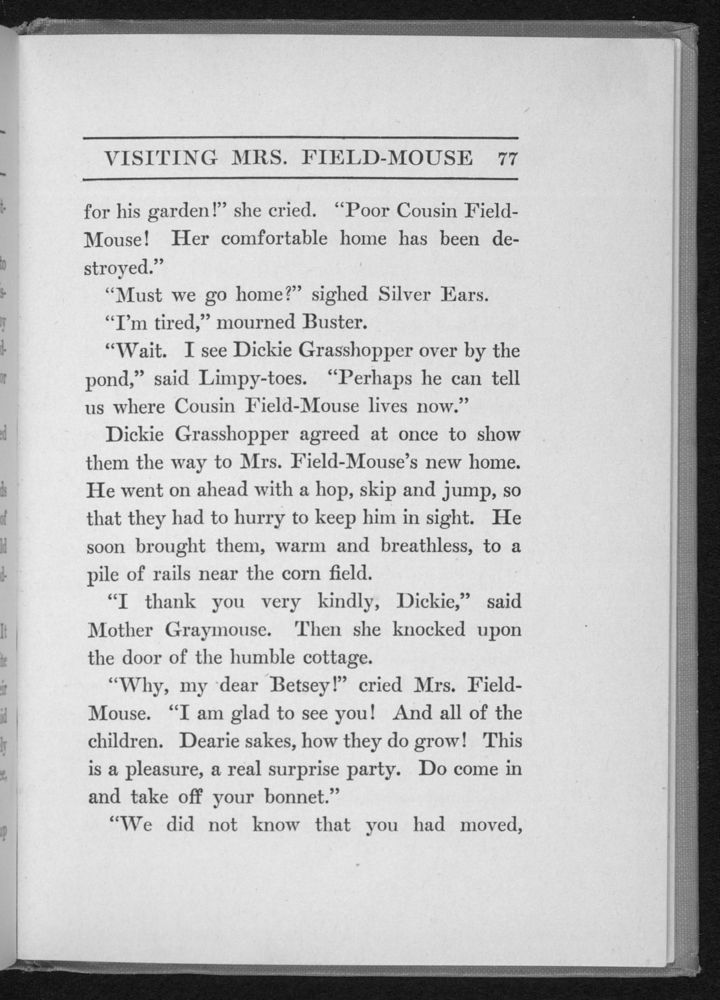 VISITING MRS. FIELD-MOUSE 77

for his garden!" she cried. "Poor Cousin Field-Mouse! Her comfortable home has been destroyed."

"Must we go home?" sighed Silver Ears.

"I'm tired," mourned Buster.

"Wait. I see Dickie Grasshopper over by the pond," said Limpy-toes. "Perhaps he can tell us where Cousin Field-Mouse lives now."

Dickie Grasshopper agreed at once to show them the way to Mrs. Field-Mouse's new home. He went on ahead with a hop, skip and jump, so that they had to hurry to keep him in sight. He soon brought them, warm and breathless, to a pile of rails near the corn field.

"I thank you very kindly, Dickie," said Mother Graymouse. Then she knocked upon the door of the humble cottage.

"Why, my dear Betsey!" cried Mrs. Field-Mouse. "I am glad to see you! And all of the children. Dearie sakes, how they do grow! This is a pleasure, a real surprise party. Do come in and take off your bonnet."

"We did not know that you had moved,